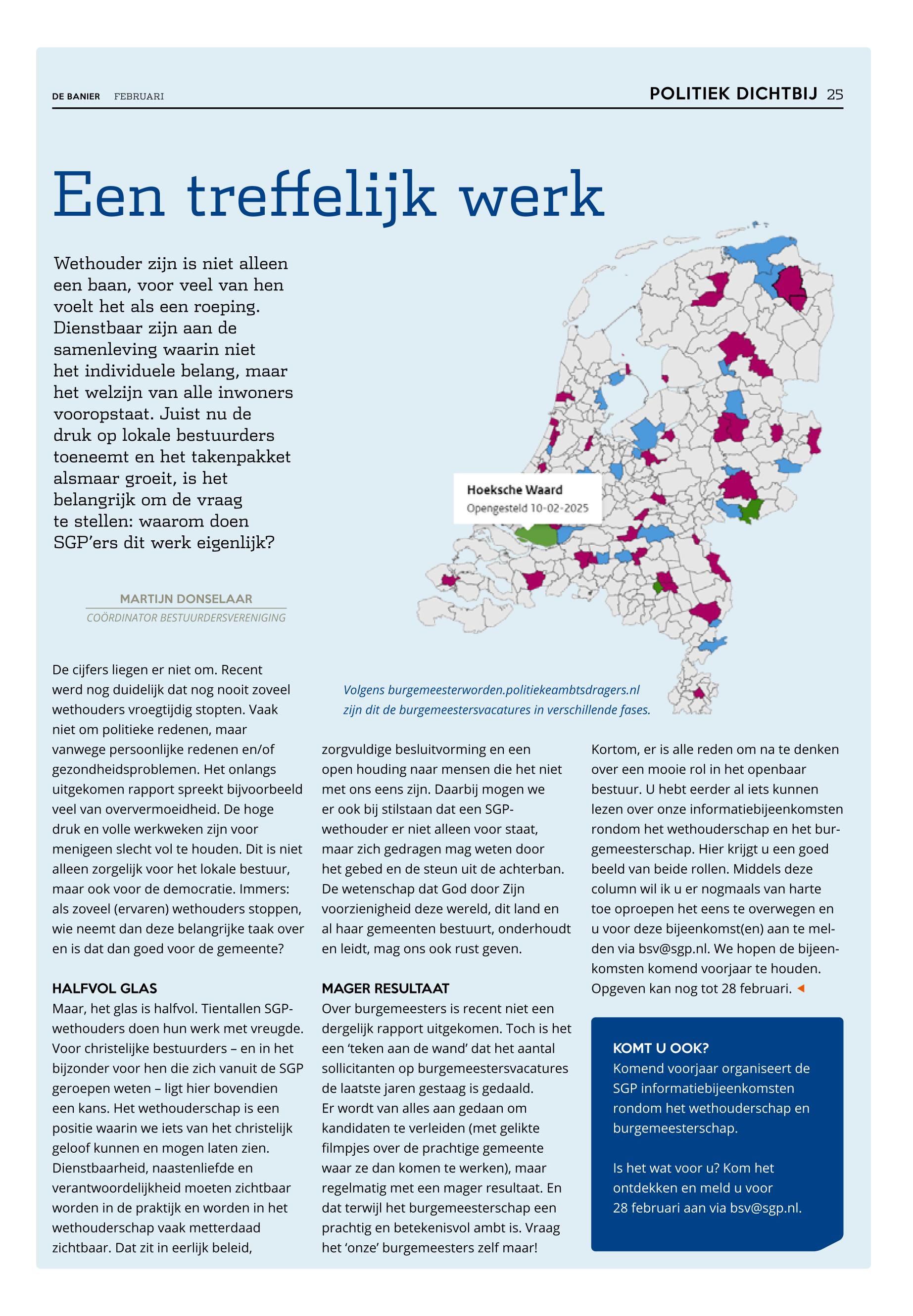 DE BANIER FEBRUARI

POLITIEK DICHTBIJ 25

Een treffelijk werk

Wethouder zijn is niet alleen een baan, voor veel van hen voelt het als een roeping. Dienstbaar zijn aan de samenleving waarin niet het individuele belang, maar het welzijn van alle inwoners vooropstaat. Juist nu de druk op lokale bestuurders toeneemt en het takenpakket alsmaar groeit, is het belangrijk om de vraag te stellen: waarom doen SGP'ers dit werk eigenlijk?

MARTIJN DONSELAAR
COÖRDINATOR BESTUURDERSVERENIGING

Hoeksche Waard
Opengesteld 10-02-2025

Volgens burgemeesterworden.politiekeambtsdragers.nl zijn dit de burgemeestersvacatures in verschillende fases.

De cijfers liegen er niet om. Recent werd nog duidelijk dat nog nooit zoveel wethouders vroegtijdig stopten. Vaak niet om politieke redenen, maar vanwege persoonlijke redenen en/of gezondheidsproblemen. Het onlangs uitgekomen rapport spreekt bijvoorbeeld veel van oververmoeidheid. De hoge druk en volle werkweken zijn voor menigeen slecht vol te houden. Dit is niet alleen zorgelijk voor het lokale bestuur, maar ook voor de democratie. Immers: als zoveel (ervaren) wethouders stoppen, wie neemt dan deze belangrijke taak over en is dat dan goed voor de gemeente?

HALFVOL GLAS
Maar, het glas is halfvol. Tientallen SGP-wethouders doen hun werk met vreugde. Voor christelijke bestuurders – en in het bijzonder voor hen die zich vanuit de SGP geroepen weten – ligt hier bovendien een kans. Het wethouderschap is een positie waarin we iets van het christelijk geloof kunnen en mogen laten zien. Dienstbaarheid, naastenliefde en verantwoordelijkheid moeten zichtbaar worden in de praktijk en worden in het wethouderschap vaak metterdaad zichtbaar. Dat zit in eerlijk beleid, zorgvuldige besluitvorming en een open houding naar mensen die het niet met ons eens zijn. Daarbij mogen we er ook bij stilstaan dat een SGP-wethouder er niet alleen voor staat, maar zich gedragen mag weten door het gebed en de steun uit de achterban. De wetenschap dat God door Zijn voorzienigheid deze wereld, dit land en al haar gemeenten bestuurt, onderhoudt en leidt, mag ons ook rust geven.

MAGER RESULTAAT
Over burgemeesters is recent niet een dergelijk rapport uitgekomen. Toch is het een 'teken aan de wand' dat het aantal sollicitanten op burgemeestersvacatures de laatste jaren gestaag is gedaald. Er wordt van alles aan gedaan om kandidaten te verleiden (met gelikte filmpjes over de prachtige gemeente waar ze dan komen te werken), maar regelmatig met een mager resultaat. En dat terwijl het burgemeesterschap een prachtig en betekenisvol ambt is. Vraag het 'onze' burgemeesters zelf maar!

Kortom, er is alle reden om na te denken over een mooie rol in het openbaar bestuur. U hebt eerder al iets kunnen lezen over onze informatiebijeenkomsten rondom het wethouderschap en het burgemeesterschap. Hier krijgt u een goed beeld van beide rollen. Middels deze column wil ik u er nogmaals van harte toe oproepen het eens te overwegen en u voor deze bijeenkomst(en) aan te melden via bsv@sgp.nl. We hopen de bijeenkomsten komend voorjaar te houden. Opgeven kan nog tot 28 februari.

KOMT U OOK?
Komend voorjaar organiseert de SGP informatiebijeenkomsten rondom het wethouderschap en burgemeesterschap.

Is het wat voor u? Kom het ontdekken en meld u voor 28 februari aan via bsv@sgp.nl.